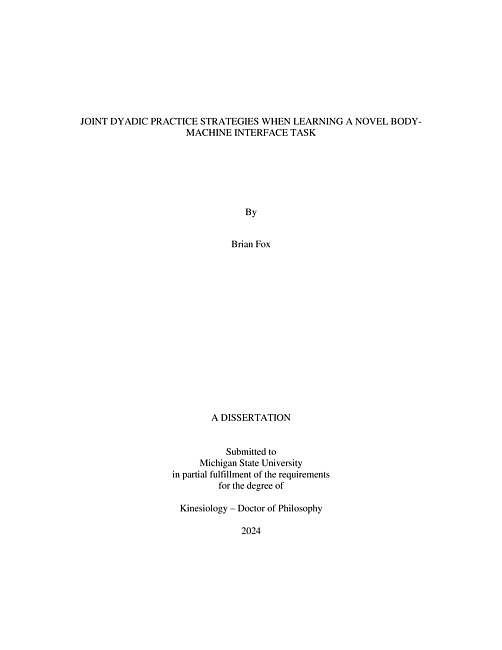 JOINT DYADIC PRACTICE STRATEGIES WHEN LEARNING A NOVEL BODY-MACHINE INTERFACE TASK

By

Brian Fox

A DISSERTATION

Submitted to
Michigan State University
in partial fulfillment of the requirements
for the degree of

Kinesiology – Doctor of Philosophy

2024